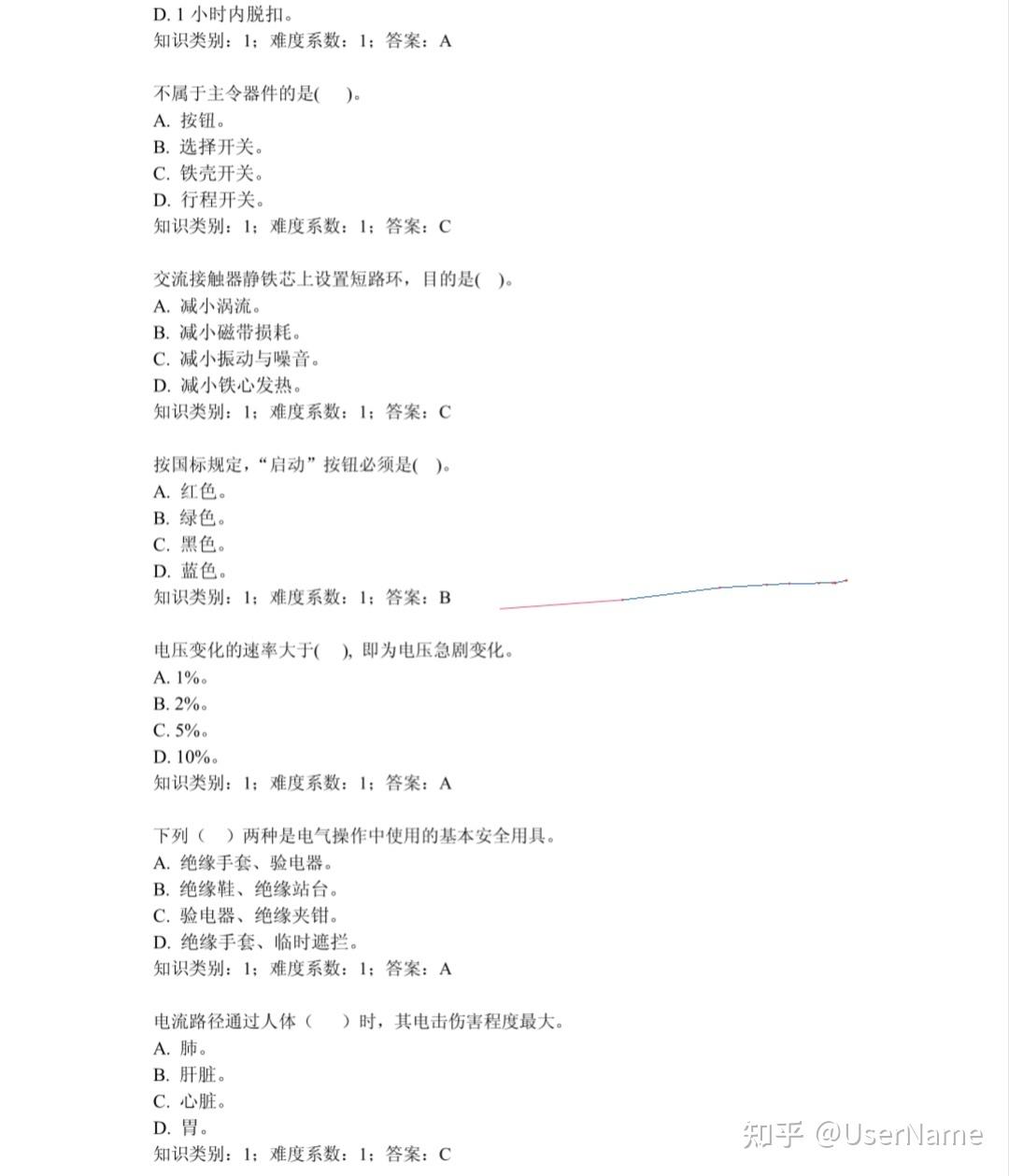 D. 1 小时内脱扣。
知识类别：1；难度系数：1；答案：A

不属于主令器件的是(　)。
A. 按钮。
B. 选择开关。
C. 铁壳开关。
D. 行程开关。
知识类别：1；难度系数：1；答案：C

交流接触器静铁芯上设置短路环，目的是(　)。
A. 减小涡流。
B. 减小磁带损耗。
C. 减小振动与噪音。
D. 减小铁心发热。
知识类别：1；难度系数：1；答案：C

按国标规定，“启动”按钮必须是(　)。
A. 红色。
B. 绿色。
C. 黑色。
D. 蓝色。
知识类别：1；难度系数：1；答案：B

电压变化的速率大于(　), 即为电压急剧变化。
A. 1%。
B. 2%。
C. 5%。
D. 10%。
知识类别：1；难度系数：1；答案：A

下列（　）两种是电气操作中使用的基本安全用具。
A. 绝缘手套、验电器。
B. 绝缘鞋、绝缘站台。
C. 验电器、绝缘夹钳。
D. 绝缘手套、临时遮拦。
知识类别：1；难度系数：1；答案：A

电流路径通过人体（　）时，其电击伤害程度最大。
A. 肺。
B. 肝脏。
C. 心脏。
D. 胃。
知识类别：1；难度系数：1；答案：C

知乎 @UserName